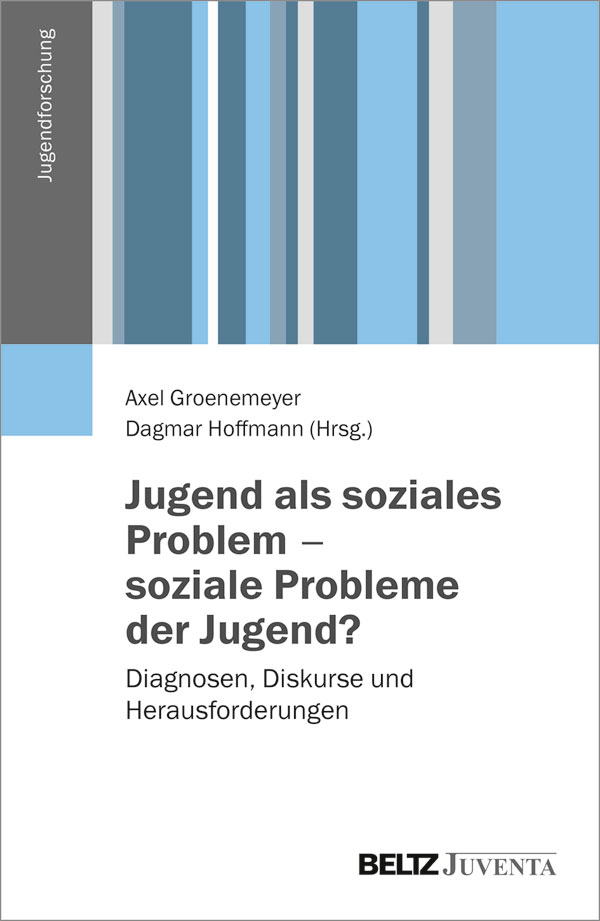 Jugendforschung

Axel Groenemeyer
Dagmar Hoffmann (Hrsg.)

Jugend als soziales Problem – soziale Probleme der Jugend?

Diagnosen, Diskurse und Herausforderungen

BELTZ JUVENTA